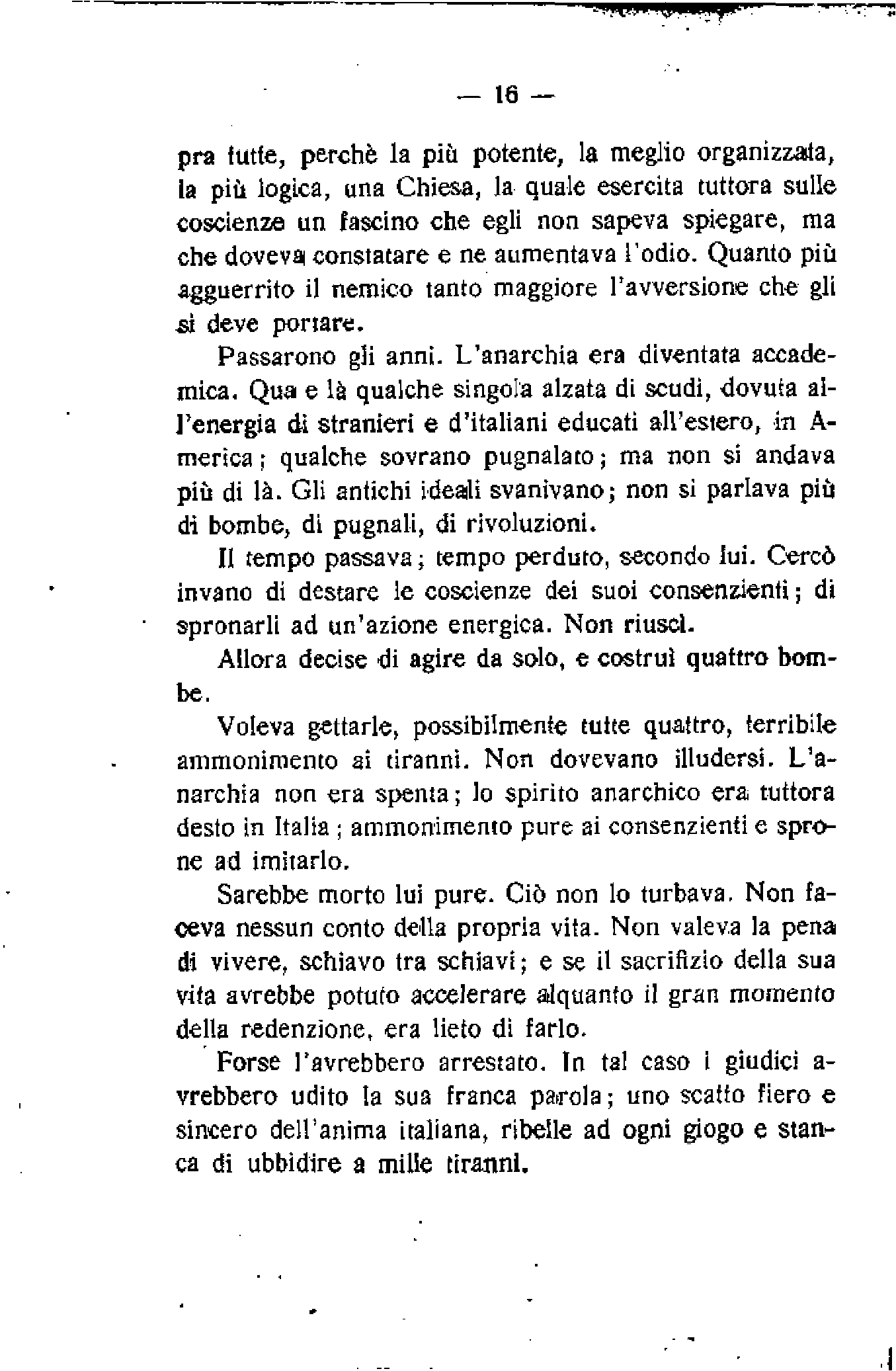 — 16 —

pra tutte, perchè la più potente, la meglio organizzata, la più logica, una Chiesa, la quale esercita tuttora sulle coscienze un fascino che egli non sapeva spiegare, ma che doveva constatare e ne aumentava l'odio. Quanto più agguerrito il nemico tanto maggiore l'avversione che gli si deve portare.

Passarono gli anni. L'anarchia era diventata accademica. Qua e là qualche singola alzata di scudi, dovuta all'energia di stranieri e d'italiani educati all'estero, in America; qualche sovrano pugnalato; ma non si andava più di là. Gli antichi ideali svanivano; non si parlava più di bombe, di pugnali, di rivoluzioni.

Il tempo passava; tempo perduto, secondo lui. Cercò invano di destare le coscienze dei suoi consenzienti; di spronarli ad un'azione energica. Non riuscì.

Allora decise di agire da solo, e costruì quattro bombe.

Voleva gettarle, possibilmente tutte quattro, terribile ammonimento ai tiranni. Non dovevano illudersi. L'anarchia non era spenta; lo spirito anarchico era tuttora desto in Italia; ammonimento pure ai consenzienti e sprone ad imitarlo.

Sarebbe morto lui pure. Ciò non lo turbava. Non faceva nessun conto della propria vita. Non valeva la pena di vivere, schiavo tra schiavi; e se il sacrifizio della sua vita avrebbe potuto accelerare alquanto il gran momento della redenzione, era lieto di farlo.

Forse l'avrebbero arrestato. In tal caso i giudici avrebbero udito la sua franca parola; uno scatto fiero e sincero dell'anima italiana, ribelle ad ogni giogo e stanca di ubbidire a mille tiranni.